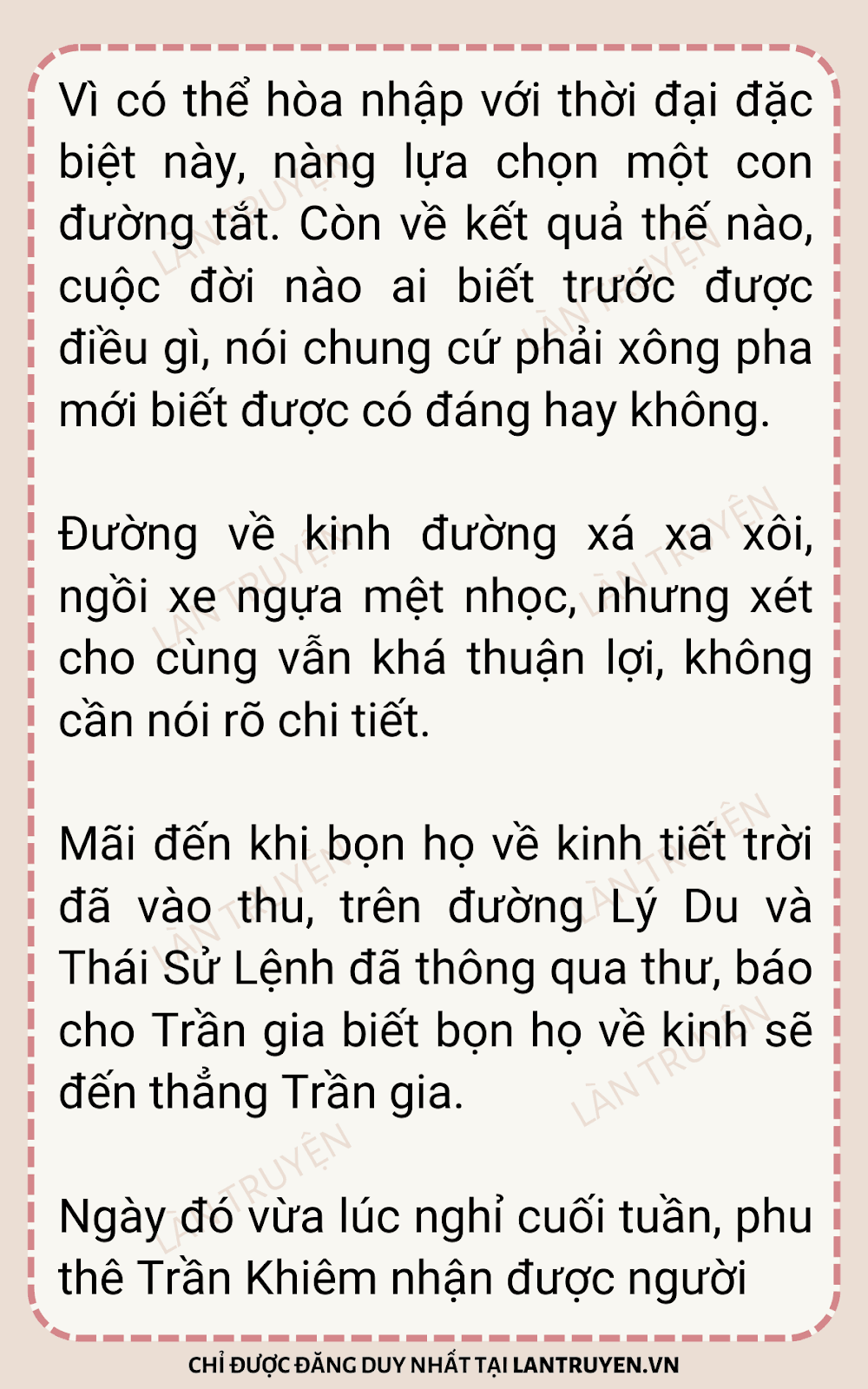 Vì có thể hòa nhập với thời đại đặc biệt này, nàng lựa chọn một con đường tắt. Còn về kết quả thế nào, cuộc đời nào ai biết trước được điều gì, nói chung cứ phải xông pha mới biết được có đáng hay không.

Đường về kinh đường xá xa xôi, ngồi xe ngựa mệt nhọc, nhưng xét cho cùng vẫn khá thuận lợi, không cần nói rõ chi tiết.

Mãi đến khi bọn họ về kinh tiết trời đã vào thu, trên đường Lý Du và Thái Sử Lệnh đã thông qua thư, báo cho Trần gia biết bọn họ về kinh sẽ đến thẳng Trần gia.

Ngày đó vừa lúc nghỉ cuối tuần, phu thê Trần Khiêm nhận được người

CHỈ ĐƯỢC ĐĂNG DUY NHẤT TẠI LANTRUYEN.VN

LÀN TRUYỆN